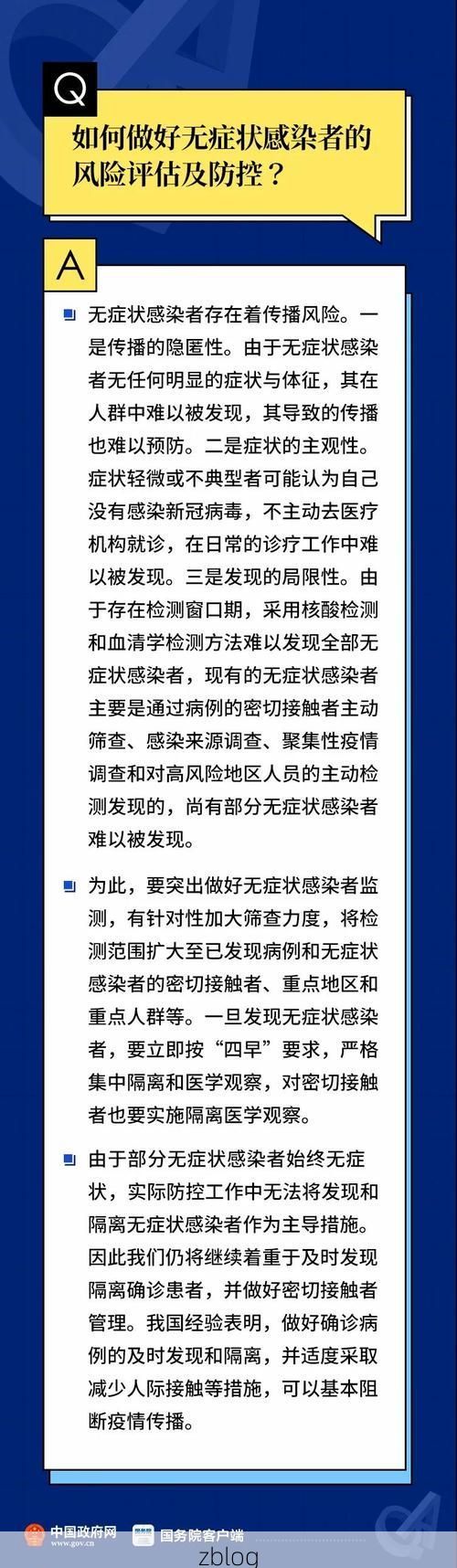 Q

如何做好无症状感染者的风险评估及防控？

A

无症状感染者存在着传播风险。一是传播的隐匿性。由于无症状感染者无任何明显的症状与体征，其在人群中难以被发现，其导致的传播也难以预防。二是症状的主观性。症状轻微或不典型者可能认为自己没有感染新冠病毒，不主动去医疗机构就诊，在日常的诊疗工作中难以被发现。三是发现的局限性。由于存在检测窗口期，采用核酸检测和血清学检测方法难以发现全部无症状感染者，现有的无症状感染者主要是通过病例的密切接触者主动筛查、感染来源调查、聚集性疫情调查和对高风险地区人员的主动检测发现的，尚有部分无症状感染者难以被发现。

为此，要突出做好无症状感染者监测，有针对性加大筛查力度，将检测范围扩大至已发现病例和无症状感染者的密切接触者、重点地区和重点人群等。一旦发现无症状感染者，要立即按“四早”要求，严格集中隔离和医学观察，对密切接触者也要实施隔离医学观察。

由于部分无症状感染者始终无症状，实际防控工作中无法将发现和隔离无症状感染者作为主导措施。因此我们仍将继续着重于及时发现隔离确诊患者，并做好密切接触者管理。我国经验表明，做好确诊病例的及时发现和隔离，并适度采取减少人际接触等措施，可以基本阻断疫情传播。

中国政府网 www.gov.cn 国务院客户端

zblog